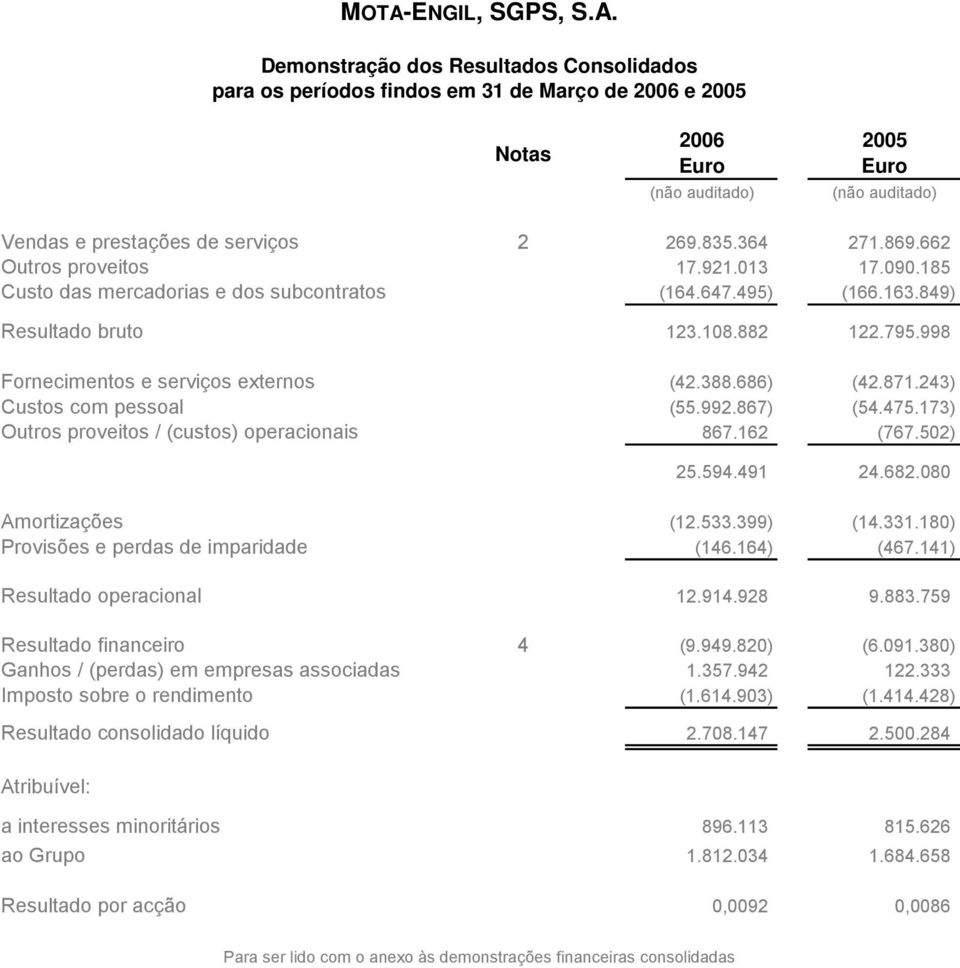 MOTA-ENGIL, SGPS, S.A.

Demonstração dos Resultados Consolidados
para os períodos findos em 31 de Março de 2006 e 2005

| | Notas | 2006 Euro (não auditado) | 2005 Euro (não auditado) |
|---|---|---|---|
| Vendas e prestações de serviços | 2 | 269.835.364 | 271.869.662 |
| Outros proveitos | | 17.921.013 | 17.090.185 |
| Custo das mercadorias e dos subcontratos | | (164.647.495) | (166.163.849) |
| Resultado bruto | | 123.108.882 | 122.795.998 |
| Fornecimentos e serviços externos | | (42.388.686) | (42.871.243) |
| Custos com pessoal | | (55.992.867) | (54.475.173) |
| Outros proveitos / (custos) operacionais | | 867.162 | (767.502) |
| | | 25.594.491 | 24.682.080 |
| Amortizações | | (12.533.399) | (14.331.180) |
| Provisões e perdas de imparidade | | (146.164) | (467.141) |
| Resultado operacional | | 12.914.928 | 9.883.759 |
| Resultado financeiro | 4 | (9.949.820) | (6.091.380) |
| Ganhos / (perdas) em empresas associadas | | 1.357.942 | 122.333 |
| Imposto sobre o rendimento | | (1.614.903) | (1.414.428) |
| Resultado consolidado líquido | | 2.708.147 | 2.500.284 |
| Atribuível: | | | |
| a interesses minoritários | | 896.113 | 815.626 |
| ao Grupo | | 1.812.034 | 1.684.658 |
| Resultado por acção | | 0,0092 | 0,0086 |

Para ser lido com o anexo às demonstrações financeiras consolidadas